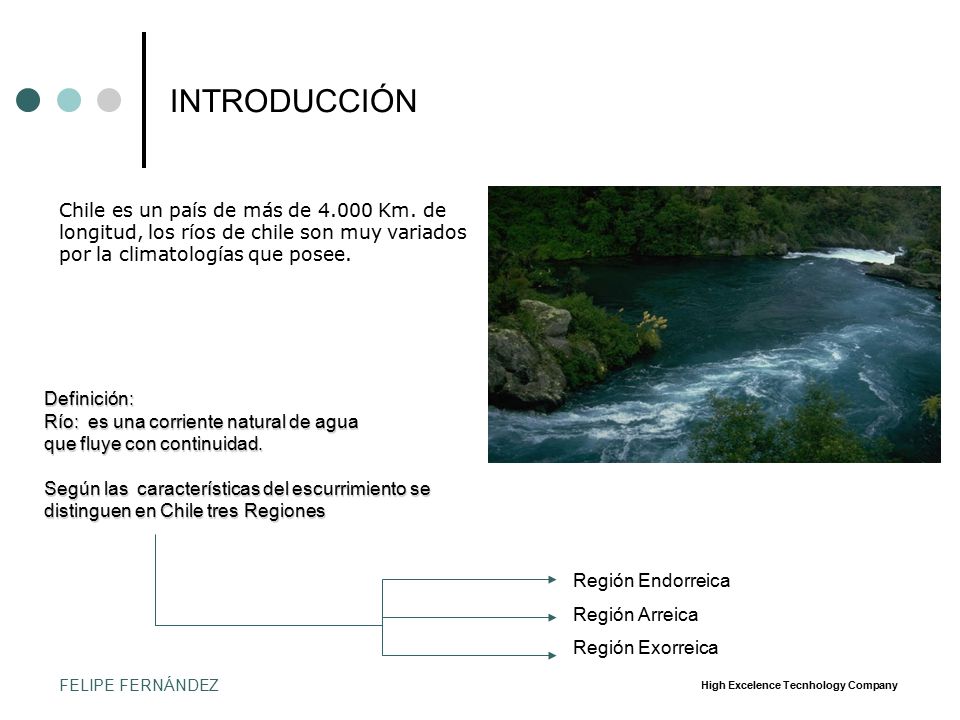 INTRODUCCIÓN

Chile es un país de más de 4.000 Km. de longitud, los ríos de chile son muy variados por la climatologías que posee.

Definición:
Río: es una corriente natural de agua que fluye con continuidad.

Según las características del escurrimiento se distinguen en Chile tres Regiones

Región Endorreica
Región Arreica
Región Exorreica

FELIPE FERNÁNDEZ

High Excelence Tecnhology Company